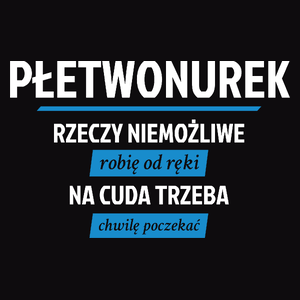 PŁETWONUREK

RZECZY NIEMOŻLIWE

robię od ręki

NA CUDA TRZEBA

chwilę poczekać